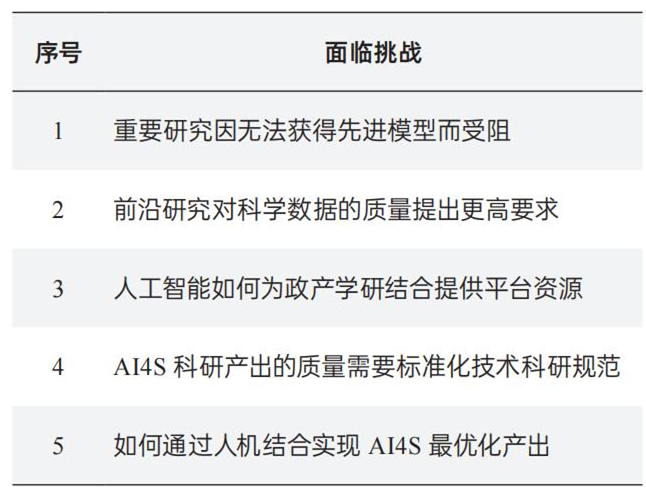 | 序号 | 面临挑战 |
|---|---|
| 1 | 重要研究因无法获得先进模型而受阻 |
| 2 | 前沿研究对科学数据的质量提出更高要求 |
| 3 | 人工智能如何为政产学研结合提供平台资源 |
| 4 | AI4S科研产出的质量需要标准化技术科研规范 |
| 5 | 如何通过人机结合实现AI4S最优化产出 |